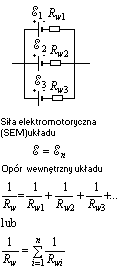 $\mathcal{E}_1$ $R_{w1}$
+ -
$\mathcal{E}_2$ $R_{w2}$
+ -
$\mathcal{E}_3$ $R_{w3}$
+ -

Siła elektromotoryczna (SEM)układu

$\mathcal{E} = \mathcal{E}_n$

Opór wewnętrzny układu

$\frac{1}{R_w} = \frac{1}{R_{w1}} + \frac{1}{R_{w2}} + \frac{1}{R_{w3}} + ...$

lub

$\frac{1}{R_w} = \sum_{i=1}^{n} \frac{1}{R_{wi}}$